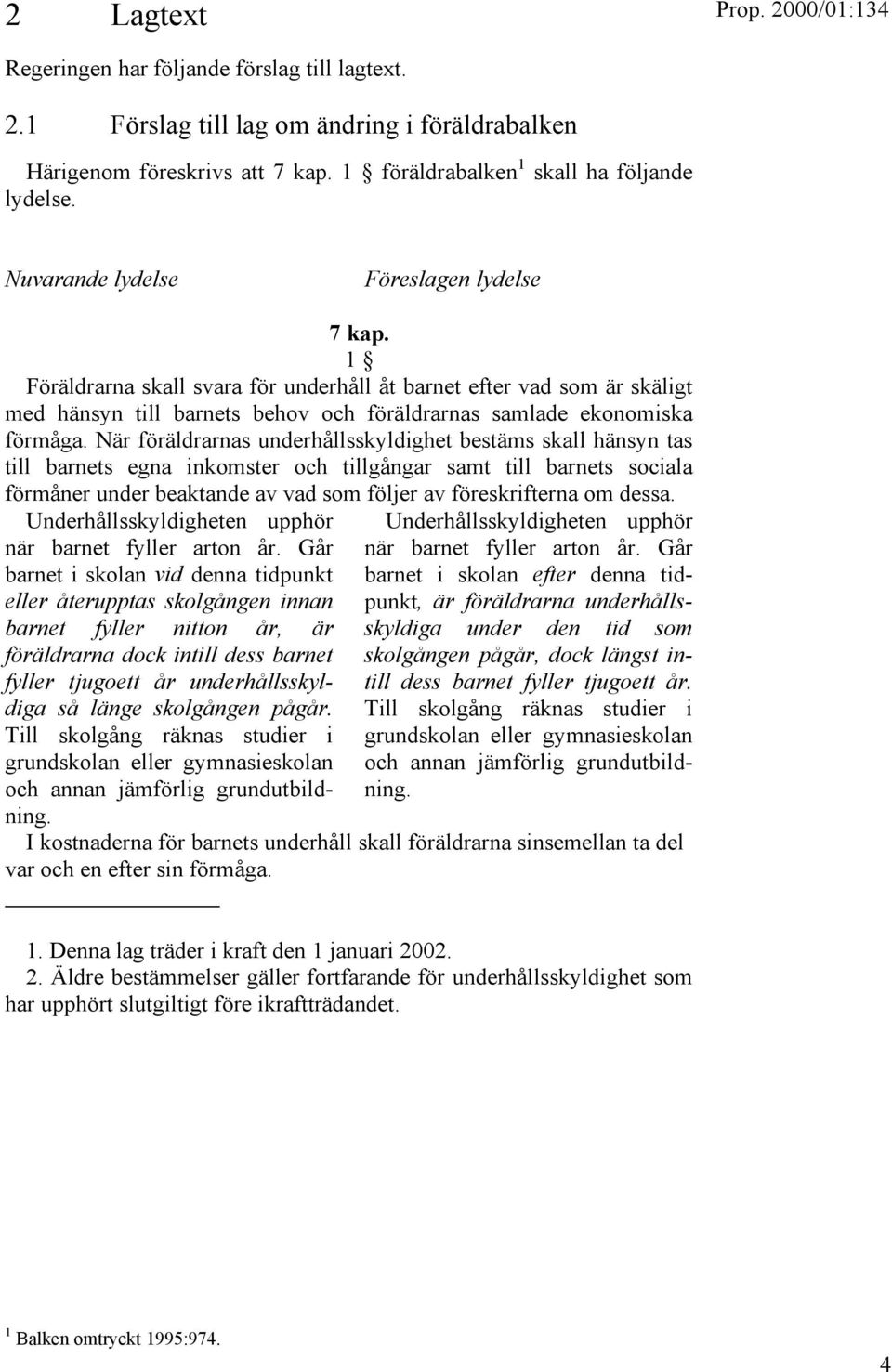 2 Lagtext

Prop. 2000/01:134

Regeringen har följande förslag till lagtext.

2.1 Förslag till lag om ändring i föräldrabalken

Härigenom föreskrivs att 7 kap. 1 § föräldrabalken$^1$ skall ha följande lydelse.

Nuvarande lydelse

Föreslagen lydelse

7 kap.

1 §

Föräldrarna skall svara för underhåll åt barnet efter vad som är skäligt med hänsyn till barnets behov och föräldrarnas samlade ekonomiska förmåga. När föräldrarnas underhållsskyldighet bestäms skall hänsyn tas till barnets egna inkomster och tillgångar samt till barnets sociala förmåner under beaktande av vad som följer av föreskrifterna om dessa.

Underhållsskyldigheten upphör när barnet fyller arton år. Går barnet i skolan vid denna tidpunkt eller återupptas skolgången innan barnet fyller nitton år, är föräldrarna dock intill dess barnet fyller tjugoett år underhållsskyldiga så länge skolgången pågår. Till skolgång räknas studier i grundskolan eller gymnasieskolan och annan jämförlig grundutbildning.

Underhållsskyldigheten upphör när barnet fyller arton år. Går barnet i skolan efter denna tidpunkt, är föräldrarna underhållsskyldiga under den tid som skolgången pågår, dock längst intill dess barnet fyller tjugoett år. Till skolgång räknas studier i grundskolan eller gymnasieskolan och annan jämförlig grundutbildning.

I kostnaderna för barnets underhåll skall föräldrarna sinsemellan ta del var och en efter sin förmåga.

1. Denna lag träder i kraft den 1 januari 2002.
2. Äldre bestämmelser gäller fortfarande för underhållsskyldighet som har upphört slutgiltigt före ikraftträdandet.

$^1$ Balken omtryckt 1995:974.

4